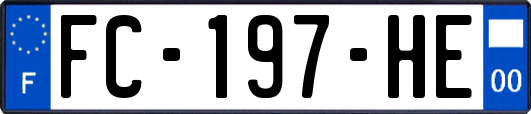 F

FC-197-HE

00